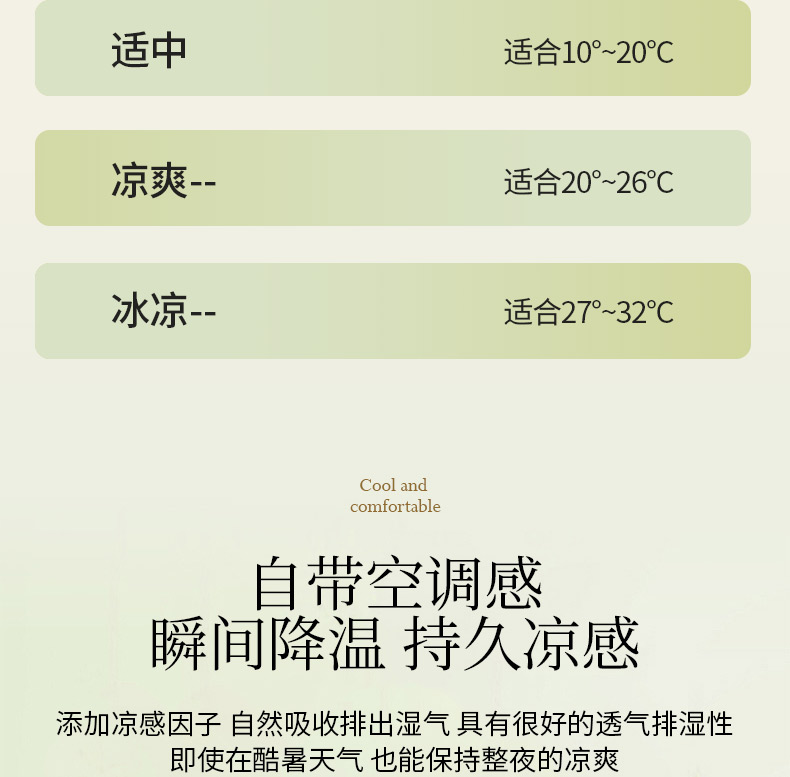 适中 适合10°~20°C

凉爽-- 适合20°~26°C

冰凉-- 适合27°~32°C

Cool and
comfortable

自带空调感
瞬间降温 持久凉感

添加凉感因子 自然吸收排出湿气 具有很好的透气排湿性
即使在酷暑天气 也能保持整夜的凉爽